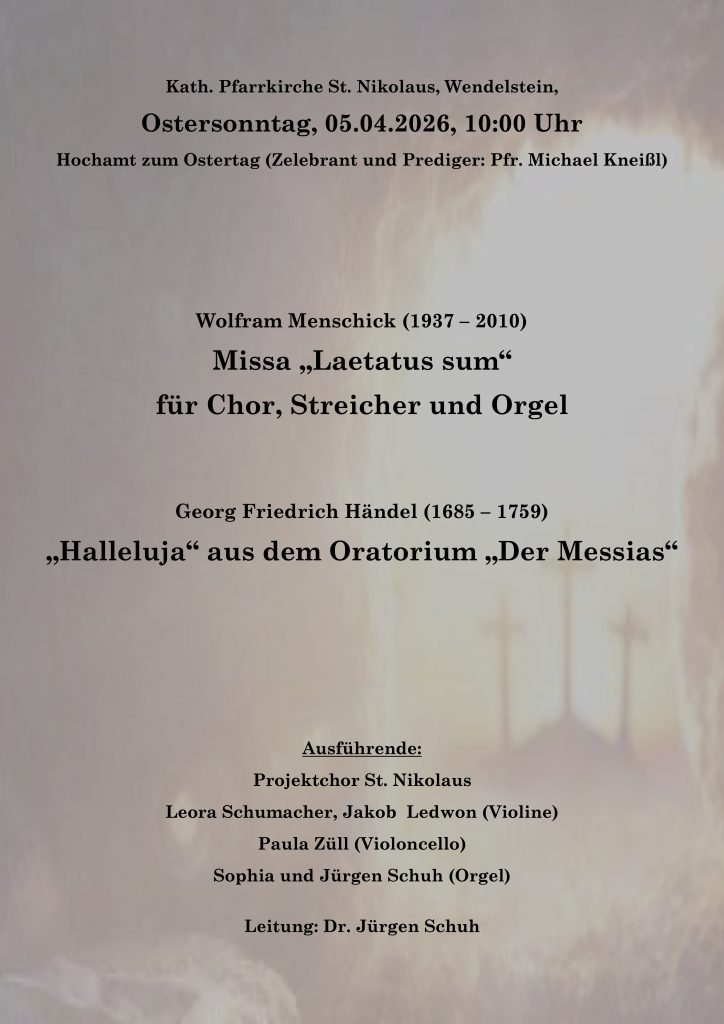 Kath. Pfarrkirche St. Nikolaus, Wendelstein,

Ostersonntag, 05.04.2026, 10:00 Uhr

Hochamt zum Ostertag (Zelebrant und Prediger: Pfr. Michael Kneißl)

Wolfram Menschick (1937 – 2010)

Missa „Laetatus sum“

für Chor, Streicher und Orgel

Georg Friedrich Händel (1685 – 1759)

„Halleluja“ aus dem Oratorium „Der Messias“

Ausführende:

Projektchor St. Nikolaus

Leora Schumacher, Jakob Ledwon (Violine)

Paula Züll (Violoncello)

Sophia und Jürgen Schuh (Orgel)

Leitung: Dr. Jürgen Schuh